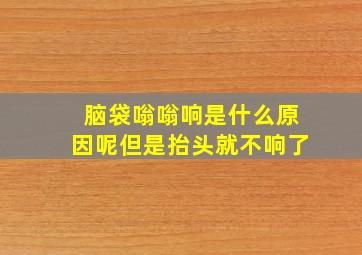 脑袋嗡嗡响是什么原因呢但是抬头就不响了